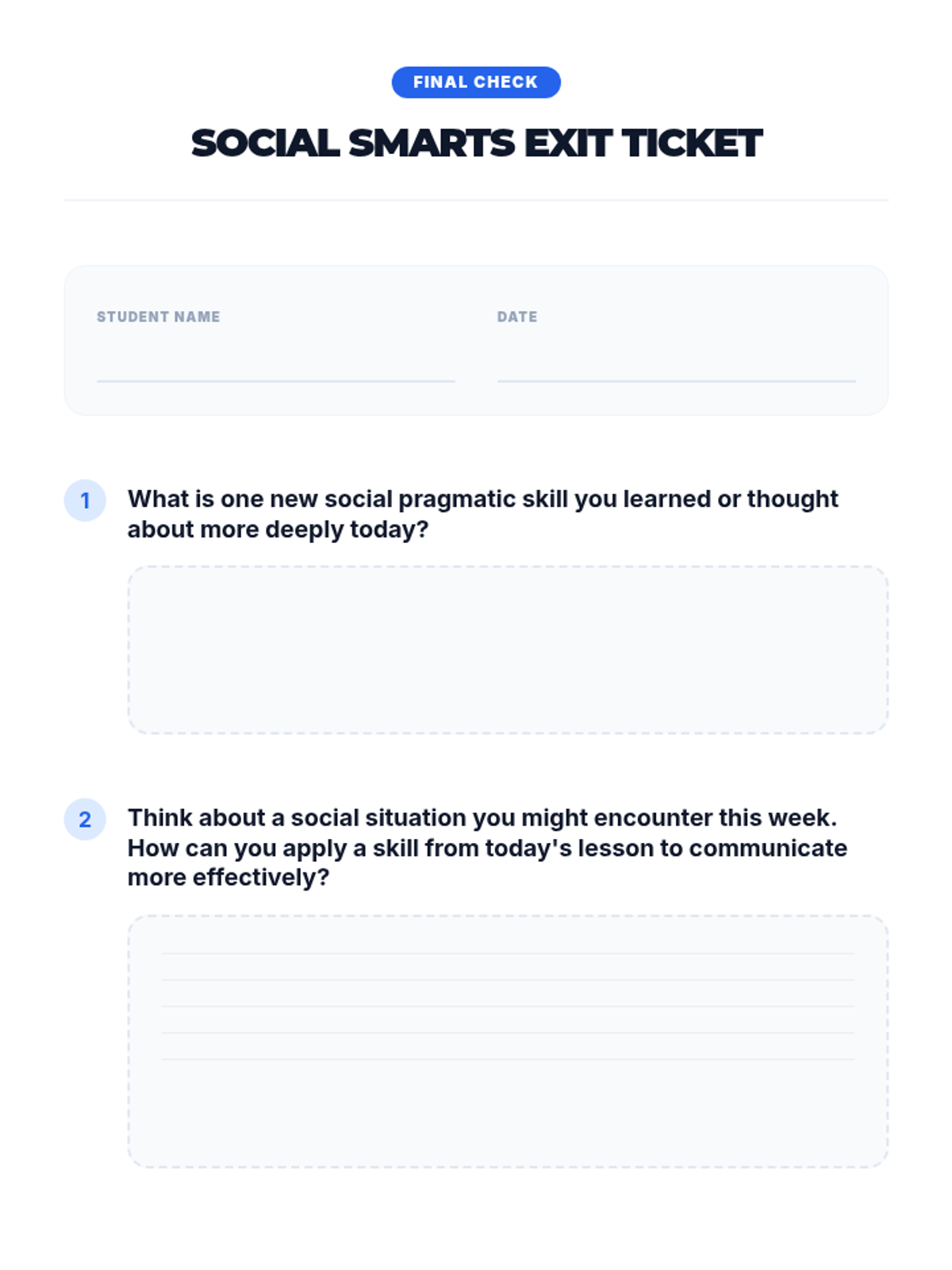 FINAL CHECK

SOCIAL SMARTS EXIT TICKET

STUDENT NAME

DATE

1 What is one new social pragmatic skill you learned or thought about more deeply today?

2 Think about a social situation you might encounter this week. How can you apply a skill from today's lesson to communicate more effectively?